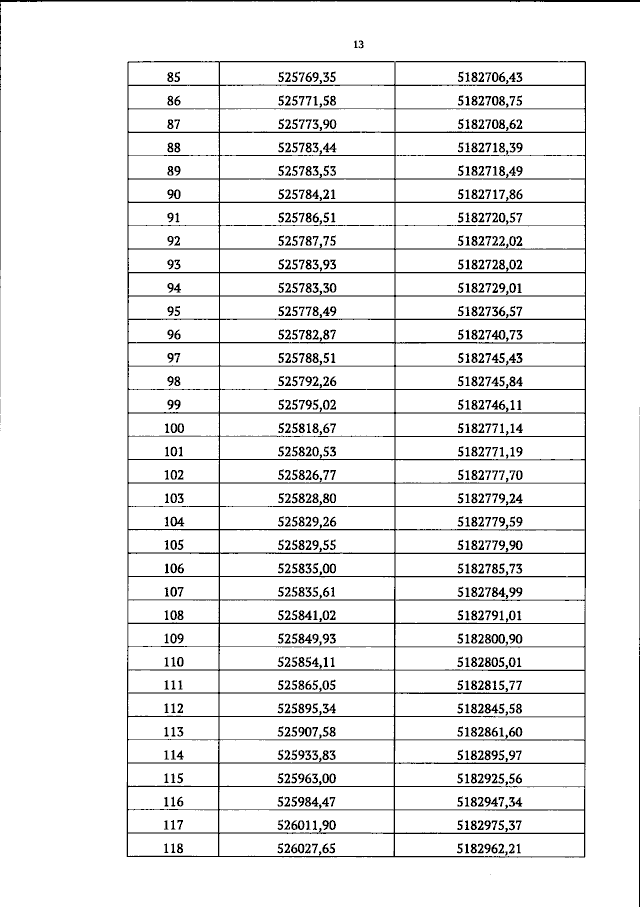 13

| 85 | 525769,35 | 5182706,43 |
|---|---|---|
| 86 | 525771,58 | 5182708,75 |
| 87 | 525773,90 | 5182708,62 |
| 88 | 525783,44 | 5182718,39 |
| 89 | 525783,53 | 5182718,49 |
| 90 | 525784,21 | 5182717,86 |
| 91 | 525786,51 | 5182720,57 |
| 92 | 525787,75 | 5182722,02 |
| 93 | 525783,93 | 5182728,02 |
| 94 | 525783,30 | 5182729,01 |
| 95 | 525778,49 | 5182736,57 |
| 96 | 525782,87 | 5182740,73 |
| 97 | 525788,51 | 5182745,43 |
| 98 | 525792,26 | 5182745,84 |
| 99 | 525795,02 | 5182746,11 |
| 100 | 525818,67 | 5182771,14 |
| 101 | 525820,53 | 5182771,19 |
| 102 | 525826,77 | 5182777,70 |
| 103 | 525828,80 | 5182779,24 |
| 104 | 525829,26 | 5182779,59 |
| 105 | 525829,55 | 5182779,90 |
| 106 | 525835,00 | 5182785,73 |
| 107 | 525835,61 | 5182784,99 |
| 108 | 525841,02 | 5182791,01 |
| 109 | 525849,93 | 5182800,90 |
| 110 | 525854,11 | 5182805,01 |
| 111 | 525865,05 | 5182815,77 |
| 112 | 525895,34 | 5182845,58 |
| 113 | 525907,58 | 5182861,60 |
| 114 | 525933,83 | 5182895,97 |
| 115 | 525963,00 | 5182925,56 |
| 116 | 525984,47 | 5182947,34 |
| 117 | 526011,90 | 5182975,37 |
| 118 | 526027,65 | 5182962,21 |